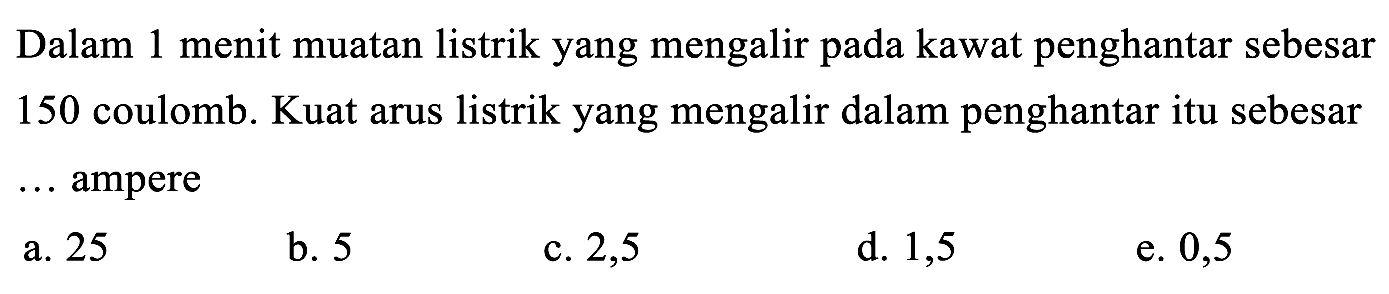 Dalam 1 menit muatan listrik yang mengalir pada kawat penghantar sebesar 150 coulomb. Kuat arus listrik yang mengalir dalam penghantar itu sebesar ... ampere

a. 25
b. 5
c. 2,5
d. 1,5
e. 0,5